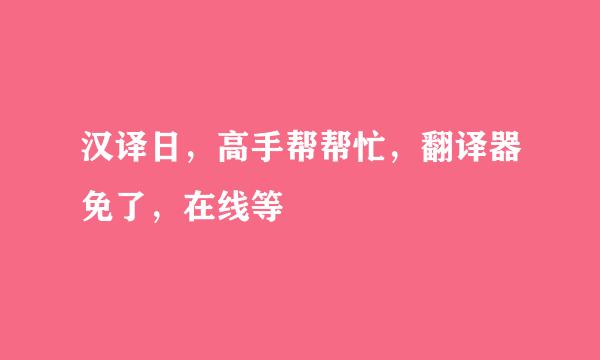 汉译日，高手帮帮忙，翻译器免了，在线等